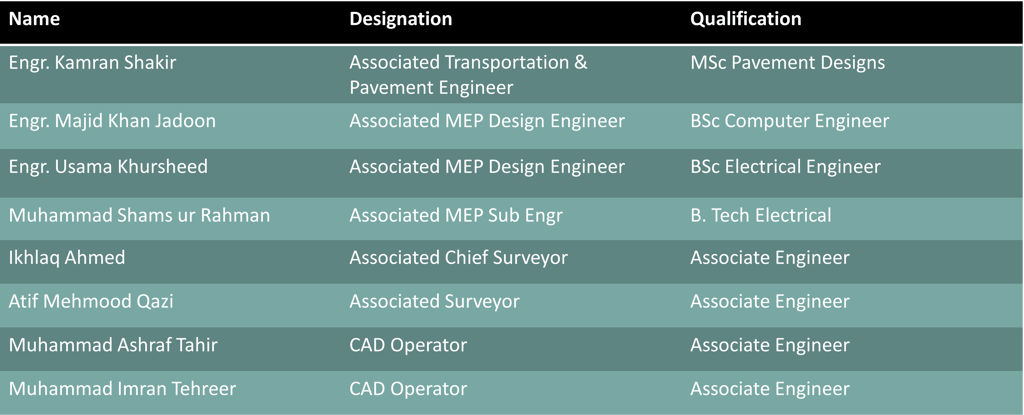 | Name | Designation | Qualification |
|---|---|---|
| Engr. Kamran Shakir | Associated Transportation & Pavement Engineer | MSc Pavement Designs |
| Engr. Majid Khan Jadoon | Associated MEP Design Engineer | BSc Computer Engineer |
| Engr. Usama Khursheed | Associated MEP Design Engineer | BSc Electrical Engineer |
| Muhammad Shams ur Rahman | Associated MEP Sub Engr | B. Tech Electrical |
| Ikhlaq Ahmed | Associated Chief Surveyor | Associate Engineer |
| Atif Mehmood Qazi | Associated Surveyor | Associate Engineer |
| Muhammad Ashraf Tahir | CAD Operator | Associate Engineer |
| Muhammad Imran Tehreer | CAD Operator | Associate Engineer |